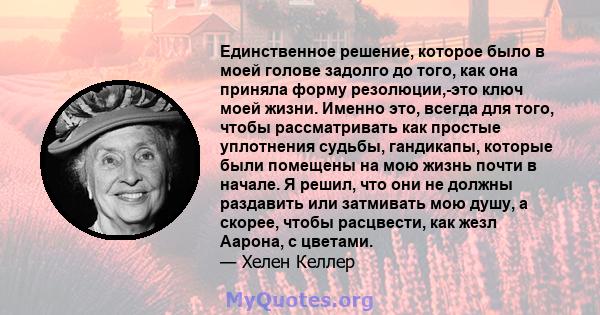 Единственное решение, которое было в моей голове задолго до того, как она приняла форму резолюции,-это ключ моей жизни. Именно это, всегда для того, чтобы рассматривать как простые уплотнения судьбы, гандикапы, которые были помещены на мою жизнь почти в начале. Я решил, что они не должны раздавить или затмивать мою душу, а скорее, чтобы расцвести, как жезл Аарона, с цветами.
— Хелен Келлер

MyQuotes.org